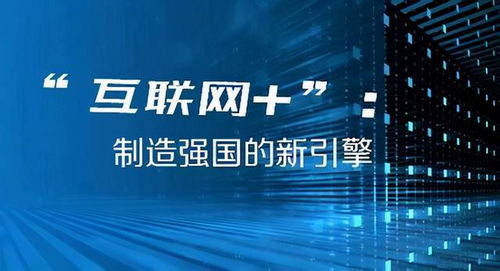 “互联网+”：

制造强国的新引擎